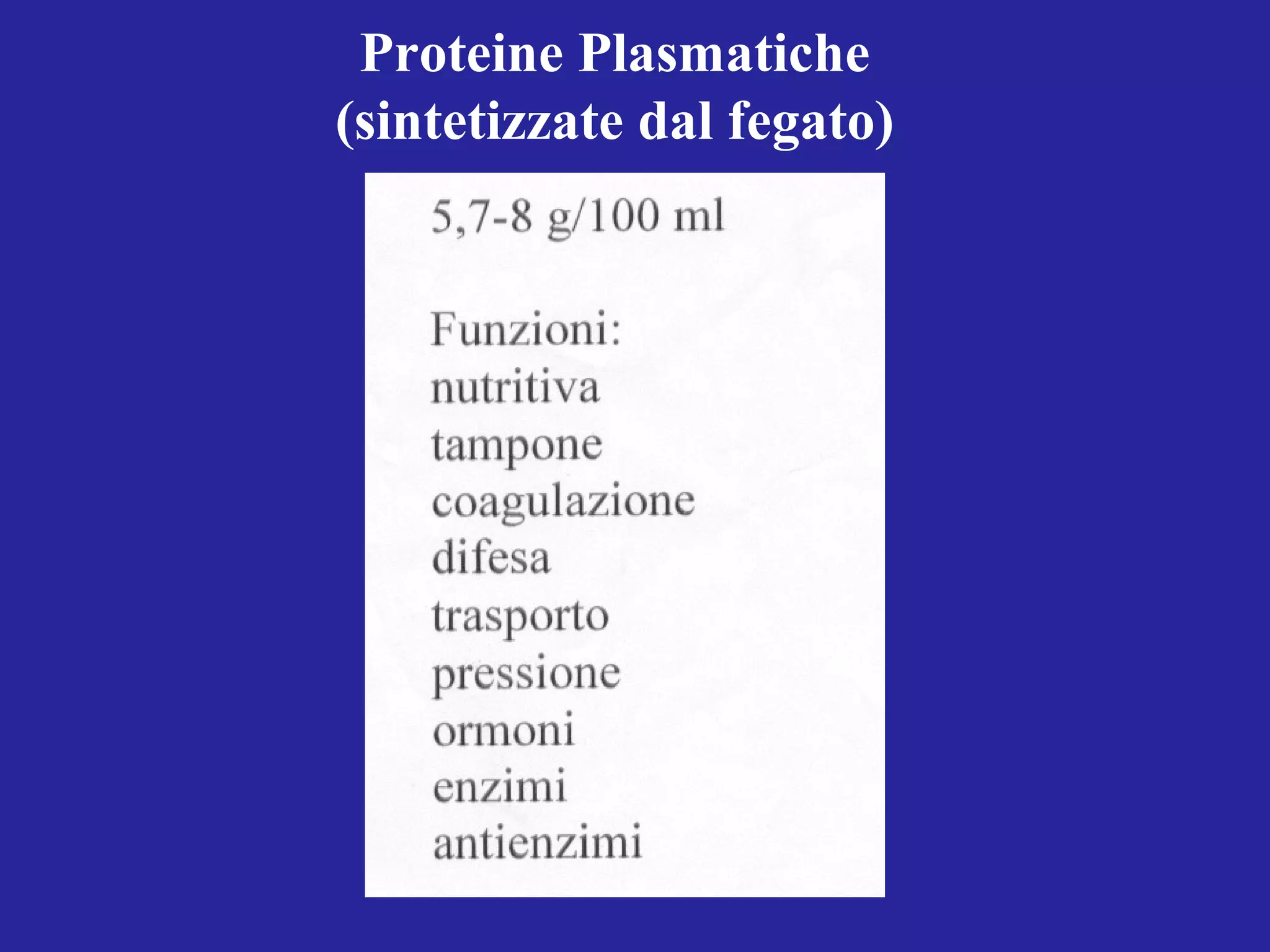 Proteine Plasmatiche
(sintetizzate dal fegato)

5,7-8 g/100 ml

Funzioni:
nutritiva
tampone
coagulazione
difesa
trasporto
pressione
ormoni
enzimi
antienzimi